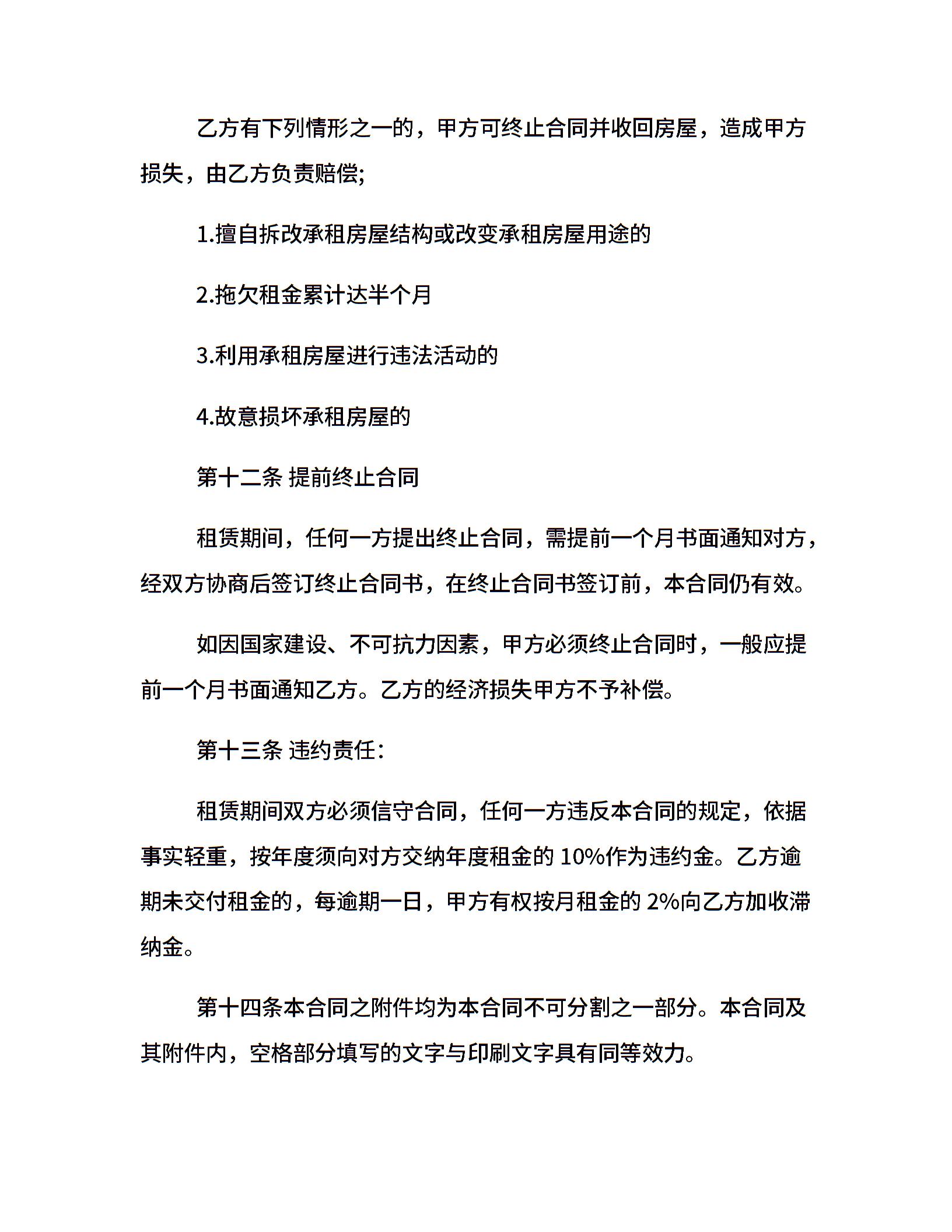 乙方有下列情形之一的，甲方可终止合同并收回房屋，造成甲方损失，由乙方负责赔偿;

1.擅自拆改承租房屋结构或改变承租房屋用途的

2.拖欠租金累计达半个月

3.利用承租房屋进行违法活动的

4.故意损坏承租房屋的

第十二条 提前终止合同

租赁期间，任何一方提出终止合同，需提前一个月书面通知对方，经双方协商后签订终止合同书，在终止合同书签订前，本合同仍有效。

如因国家建设、不可抗力因素，甲方必须终止合同时，一般应提前一个月书面通知乙方。乙方的经济损失甲方不予补偿。

第十三条 违约责任:

租赁期间双方必须信守合同，任何一方违反本合同的规定，依据事实轻重，按年度须向对方交纳年度租金的 10%作为违约金。乙方逾期未交付租金的，每逾期一日，甲方有权按月租金的 2%向乙方加收滞纳金。

第十四条本合同之附件均为本合同不可分割之一部分。本合同及其附件内，空格部分填写的文字与印刷文字具有同等效力。